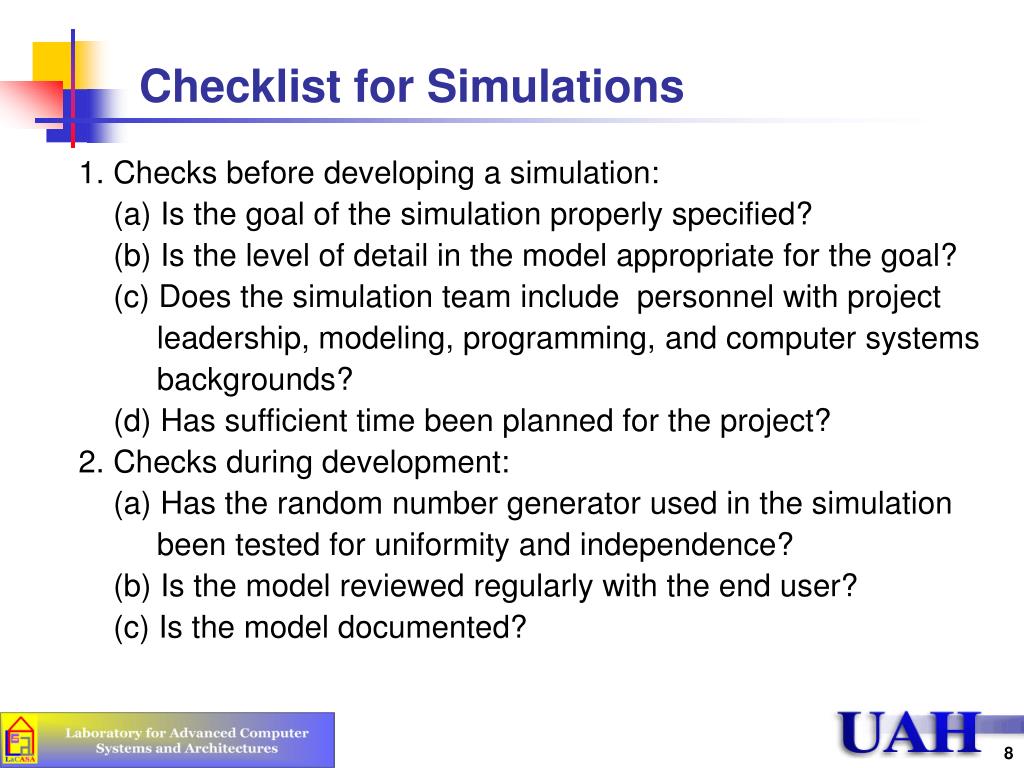 Checklist for Simulations

1. Checks before developing a simulation:
(a) Is the goal of the simulation properly specified?
(b) Is the level of detail in the model appropriate for the goal?
(c) Does the simulation team include personnel with project leadership, modeling, programming, and computer systems backgrounds?
(d) Has sufficient time been planned for the project?
2. Checks during development:
(a) Has the random number generator used in the simulation been tested for uniformity and independence?
(b) Is the model reviewed regularly with the end user?
(c) Is the model documented?

LaCASA

Laboratory for Advanced Computer Systems and Architectures

UAH

8